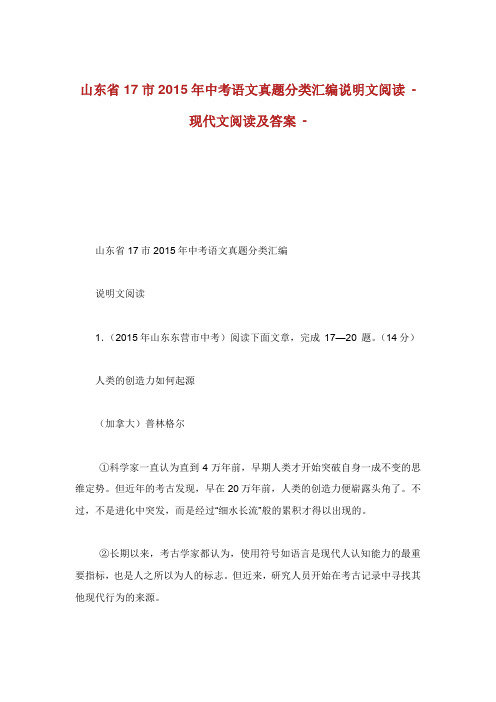 山东省 17 市 2015 年中考语文真题分类汇编说明文阅读 - 现代文阅读及答案 -

山东省 17 市 2015 年中考语文真题分类汇编

说明文阅读

1.（2015 年山东东营市中考）阅读下面文章，完成 17—20 题。（14 分）

人类的创造力如何起源

（加拿大）普林格尔

①科学家一直认为直到 4 万年前，早期人类才开始突破自身一成不变的思维定势。但近年的考古发现，早在 20 万年前，人类的创造力便崭露头角了。不过，不是进化中突发，而是经过"细水长流"般的累积才得以出现的。

②长期以来，考古学家都认为，使用符号如语言是现代人认知能力的最重要指标，也是人之所以为人的标志。但近来，研究人员开始在考古记录中寻找其他现代行为的来源。